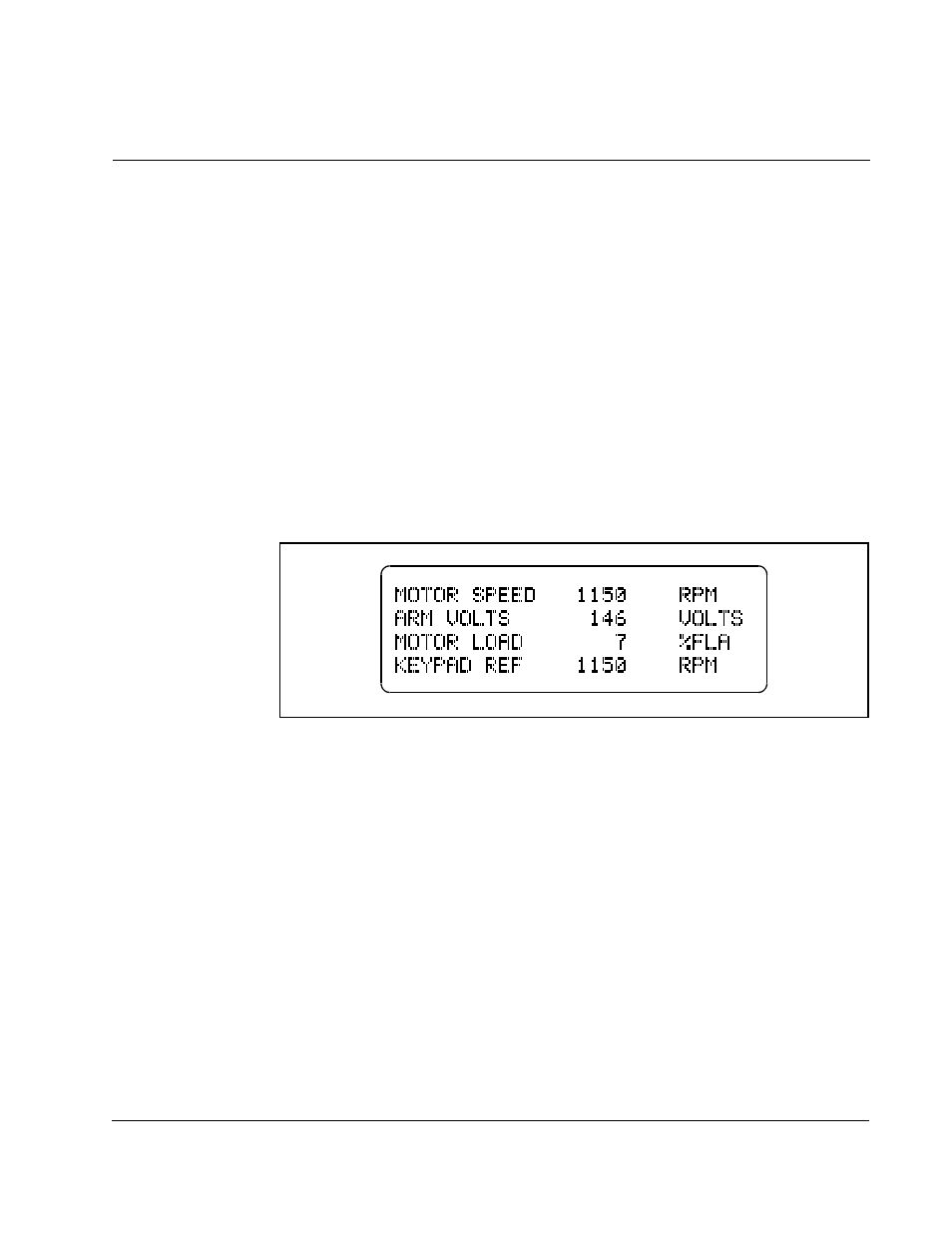 MOTOR SPEED 1150 RPM
ARM VOLTS 146 VOLTS
MOTOR LOAD 7 %FLA
KEYPAD REF 1150 RPM